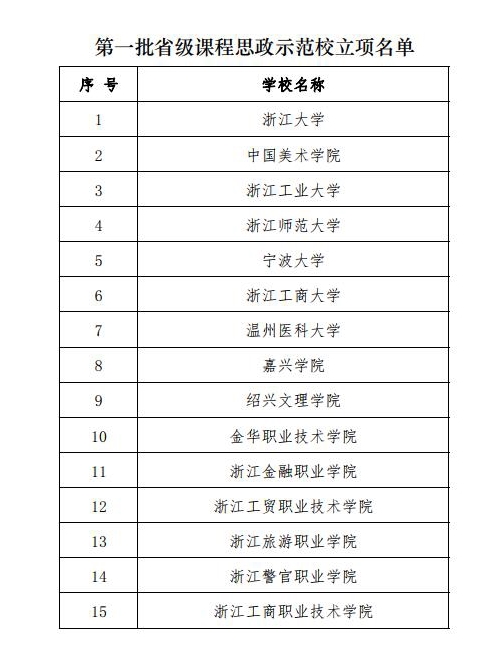 第一批省级课程思政示范校立项名单

| 序 号 | 学校名称 |
|---|---|
| 1 | 浙江大学 |
| 2 | 中国美术学院 |
| 3 | 浙江工业大学 |
| 4 | 浙江师范大学 |
| 5 | 宁波大学 |
| 6 | 浙江工商大学 |
| 7 | 温州医科大学 |
| 8 | 嘉兴学院 |
| 9 | 绍兴文理学院 |
| 10 | 金华职业技术学院 |
| 11 | 浙江金融职业学院 |
| 12 | 浙江工贸职业技术学院 |
| 13 | 浙江旅游职业学院 |
| 14 | 浙江警官职业学院 |
| 15 | 浙江工商职业技术学院 |